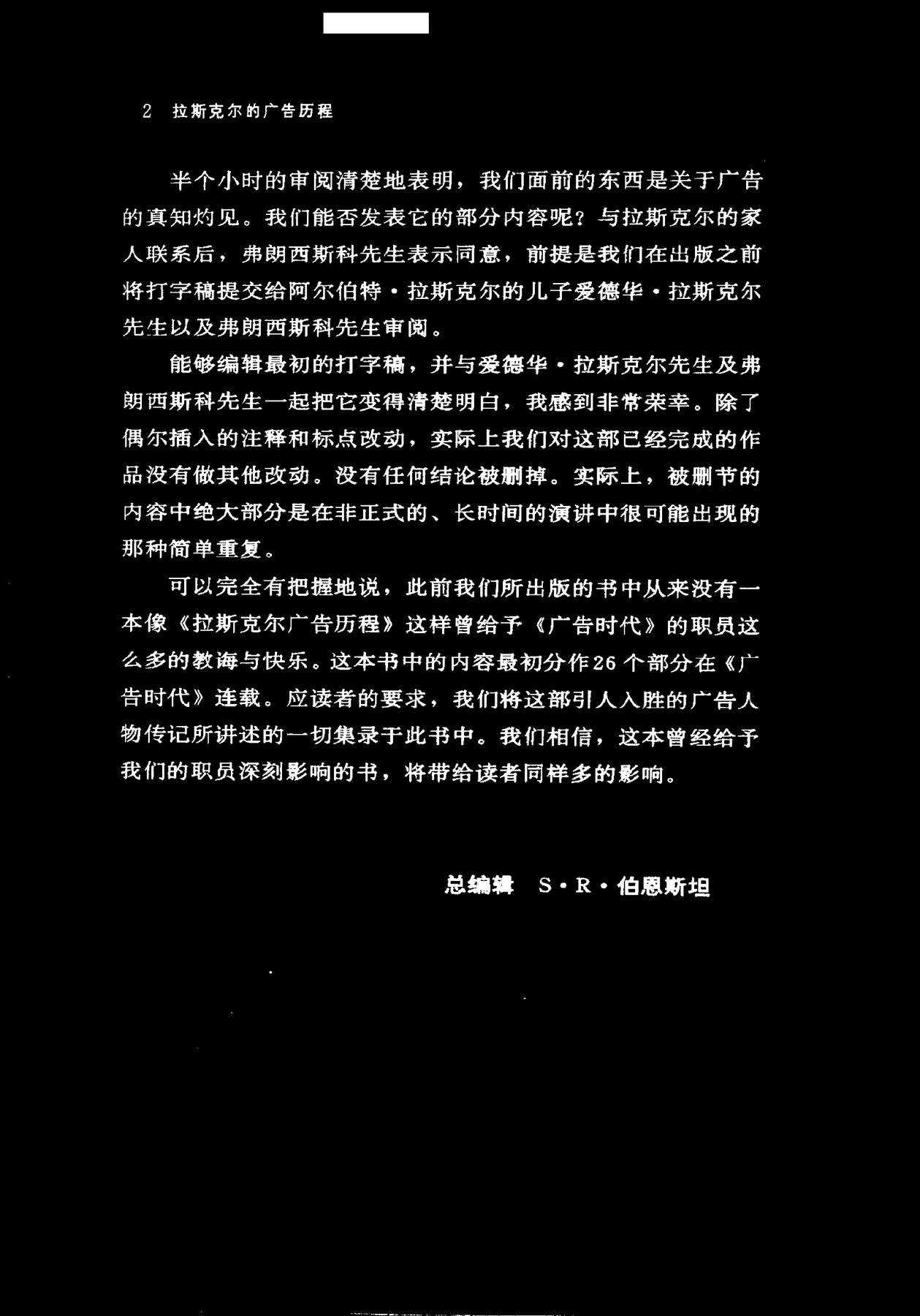 2 拉斯克尔的广告历程

半个小时的审阅清楚地表明，我们面前的东西是关于广告的真知灼见。我们能否发表它的部分内容呢？与拉斯克尔的家人联系后，弗朗西斯科先生表示同意，前提是我们在出版之前将打字稿提交给阿尔伯特·拉斯克尔的儿子爱德华·拉斯克尔先生以及弗朗西斯科先生审阅。

能够编辑最初的打字稿，并与爱德华·拉斯克尔先生及弗朗西斯科先生一起把它变得清楚明白，我感到非常荣幸。除了偶尔插入的注释和标点改动，实际上我们对这部已经完成的作品没有做其他改动。没有任何结论被删掉。实际上，被删节的内容中绝大部分是在非正式的、长时间的演讲中很可能出现的那种简单重复。

可以完全有把握地说，此前我们所出版的书中从来没有一本像《拉斯克尔广告历程》这样曾给予《广告时代》的职员这么多的教诲与快乐。这本书中的内容最初分作26个部分在《广告时代》连载。应读者的要求，我们将这部引人入胜的广告人物传记所讲述的一切集录于此书中。我们相信，这本曾经给予我们的职员深刻影响的书，将带给读者同样多的影响。

总编辑 S·R·伯恩斯坦